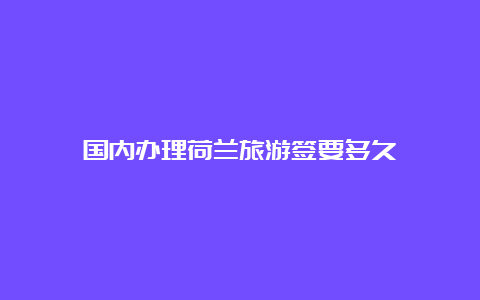 国内办理荷兰旅游签要多久